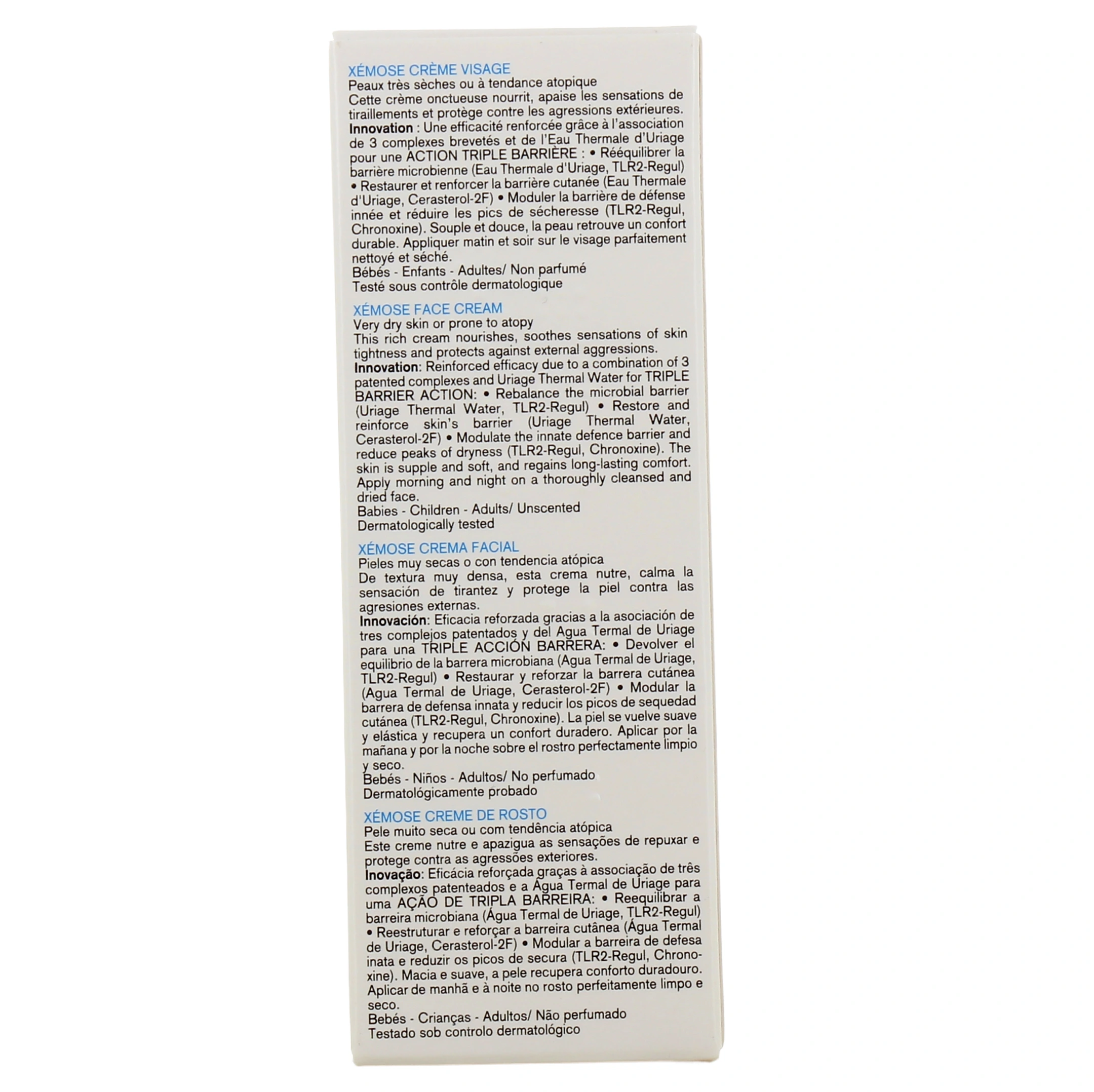 XÉMOSE CRÈME VISAGE
Peaux très sèches ou à tendance atopique
Cette crème onctueuse nourrit, apaise les sensations de tiraillements et protège contre les agressions extérieures.
Innovation : Une efficacité renforcée grâce à l'association de 3 complexes brevetés et de l'Eau Thermale d'Uriage pour une ACTION TRIPLE BARRIÈRE : • Rééquilibrer la barrière microbienne (Eau Thermale d'Uriage, TLR2-Regul) • Restaurer et renforcer la barrière cutanée (Eau Thermale d'Uriage, Cerasterol-2F) • Moduler la barrière de défense innée et réduire les pics de sécheresse (TLR2-Regul, Chronoxine). Souple et douce, la peau retrouve un confort durable. Appliquer matin et soir sur le visage parfaitement nettoyé et séché.
Bébés - Enfants - Adultes/ Non parfumé
Testé sous contrôle dermatologique

XÉMOSE FACE CREAM
Very dry skin or prone to atopy
This rich cream nourishes, soothes sensations of skin tightness and protects against external aggressions.
Innovation: Reinforced efficacy due to a combination of 3 patented complexes and Uriage Thermal Water for TRIPLE BARRIER ACTION: • Rebalance the microbial barrier (Uriage Thermal Water, TLR2-Regul) • Restore and reinforce skin's barrier (Uriage Thermal Water, Cerasterol-2F) • Modulate the innate defence barrier and reduce peaks of dryness (TLR2-Regul, Chronoxine). The skin is supple and soft, and regains long-lasting comfort. Apply morning and night on a thoroughly cleansed and dried face.
Babies - Children - Adults/ Unscented
Dermatologically tested

XÉMOSE CREMA FACIAL
Pieles muy secas o con tendencia atópica
De textura muy densa, esta crema nutre, calma la sensación de tirantez y protege la piel contra las agresiones externas.
Innovación: Eficacia reforzada gracias a la asociación de tres complejos patentados y del Agua Termal de Uriage para una TRIPLE ACCIÓN BARRERA: • Devolver el equilibrio de la barrera microbiana (Agua Termal de Uriage, TLR2-Regul) • Restaurar y reforzar la barrera cutánea (Agua Termal de Uriage, Cerasterol-2F) • Modular la barrera de defensa innata y reducir los picos de sequedad cutánea (TLR2-Regul, Chronoxine). La piel se vuelve suave y elástica y recupera un confort duradero. Aplicar por la mañana y por la noche sobre el rostro perfectamente limpio y seco.
Bebés - Niños - Adultos/ No perfumado
Dermatológicamente probado

XÉMOSE CREME DE ROSTO
Pele muito seca ou com tendência atópica
Este creme nutre e apazigua as sensações de repuxar e protege contra as agressões exteriores.
Inovação: Eficácia reforçada graças à associação de três complexos patenteados e a Água Termal de Uriage para uma AÇÃO DE TRIPLA BARREIRA: • Reequilibrar a barreira microbiana (Água Termal de Uriage, TLR2-Regul) • Reestruturar e reforçar a barreira cutânea (Água Termal de Uriage, Cerasterol-2F) • Modular a barreira de defesa inata e reduzir os picos de secura (TLR2-Regul, Chronoxine). Macia e suave, a pele recupera conforto duradouro. Aplicar de manhã e à noite no rosto perfeitamente limpo e seco.
Bebés - Crianças - Adultos/ Não perfumado
Testado sob controlo dermatológico